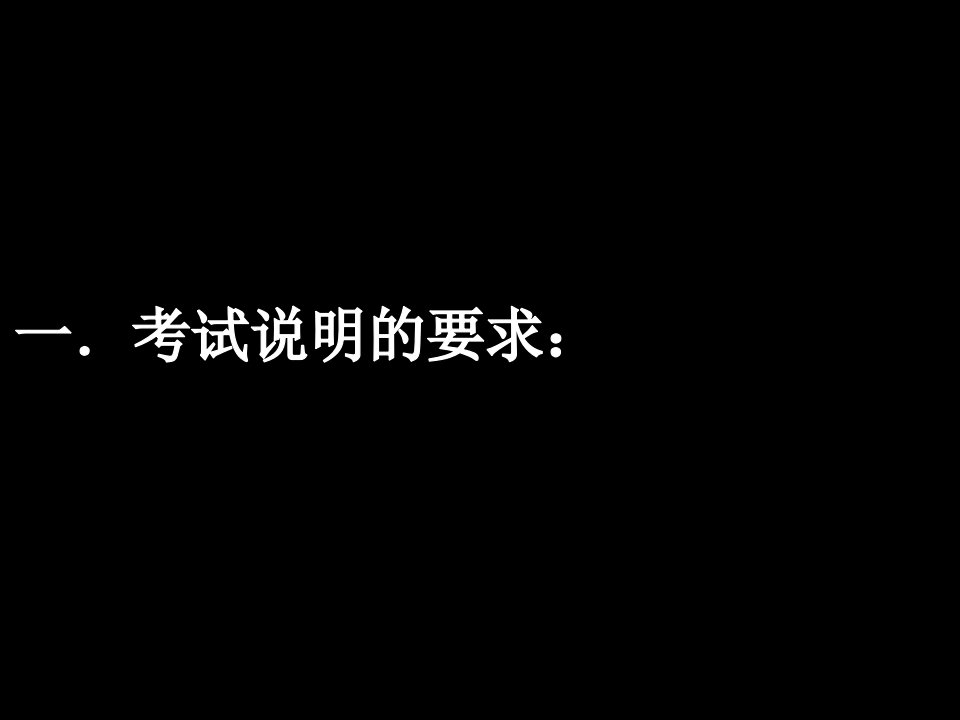 一．考试说明的要求：